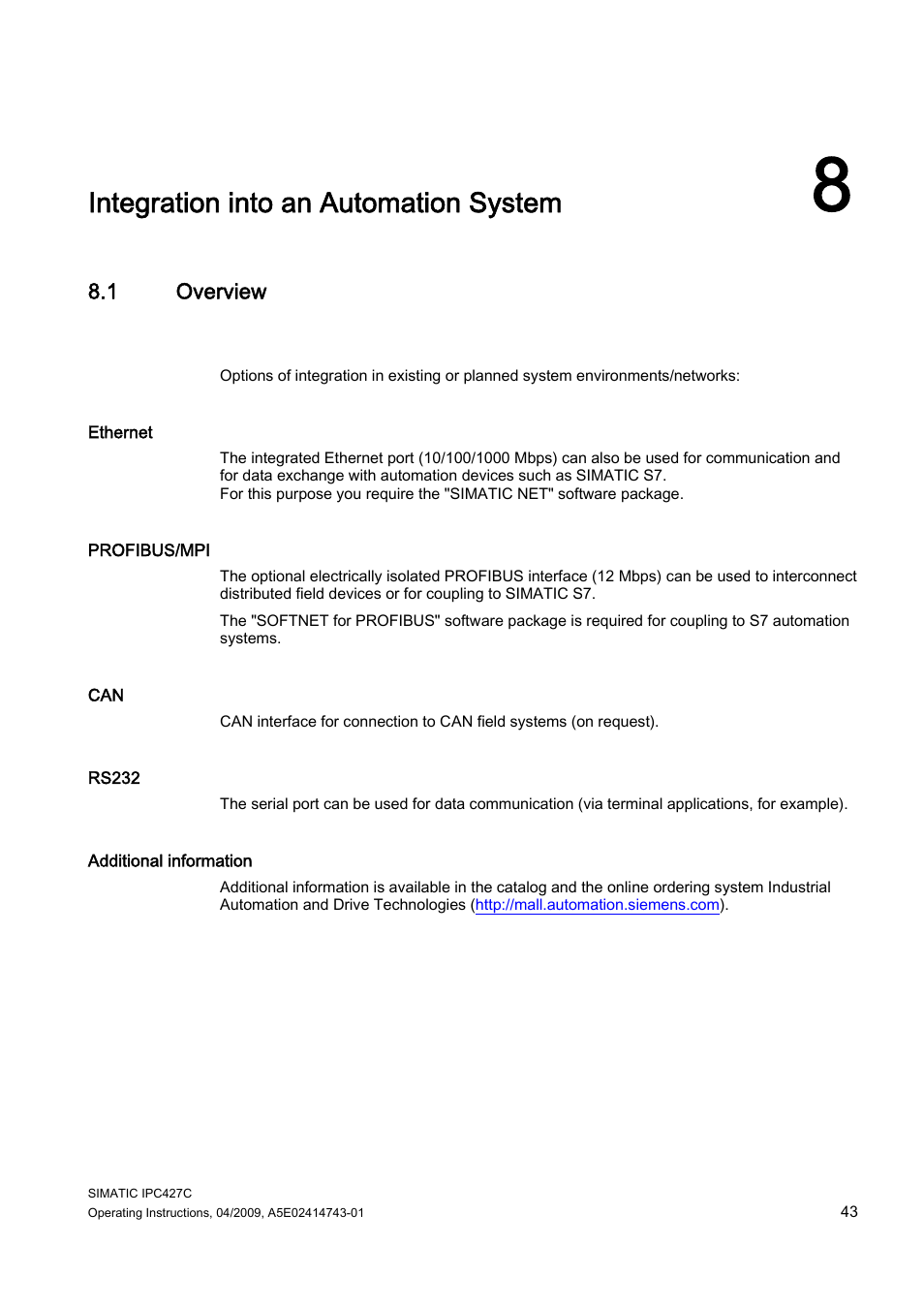 Integration into an Automation System

8

8.1 Overview

Options of integration in existing or planned system environments/networks:

Ethernet

The integrated Ethernet port (10/100/1000 Mbps) can also be used for communication and for data exchange with automation devices such as SIMATIC S7.
For this purpose you require the "SIMATIC NET" software package.

PROFIBUS/MPI

The optional electrically isolated PROFIBUS interface (12 Mbps) can be used to interconnect distributed field devices or for coupling to SIMATIC S7.

The "SOFTNET for PROFIBUS" software package is required for coupling to S7 automation systems.

CAN

CAN interface for connection to CAN field systems (on request).

RS232

The serial port can be used for data communication (via terminal applications, for example).

Additional information

Additional information is available in the catalog and the online ordering system Industrial Automation and Drive Technologies (http://mall.automation.siemens.com).

SIMATIC IPC427C
Operating Instructions, 04/2009, A5E02414743-01

43